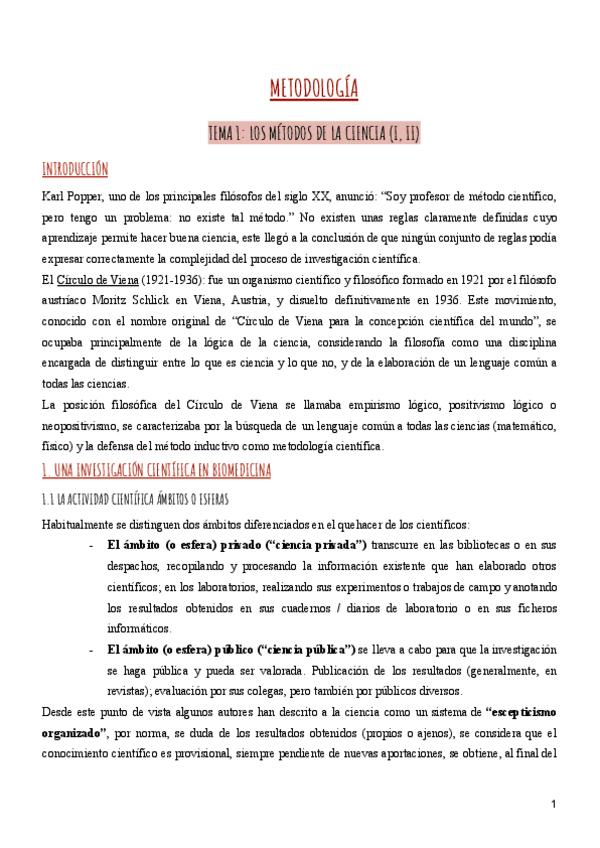 METODOLOGÍA

TEMA 1: LOS MÉTODOS DE LA CIENCIA (I, II)

INTRODUCCIÓN

Karl Popper, uno de los principales filósofos del siglo XX, anunció: "Soy profesor de método científico, pero tengo un problema: no existe tal método." No existen unas reglas claramente definidas cuyo aprendizaje permite hacer buena ciencia, este llegó a la conclusión de que ningún conjunto de reglas podía expresar correctamente la complejidad del proceso de investigación científica.

El Círculo de Viena (1921-1936): fue un organismo científico y filosófico formado en 1921 por el filósofo austríaco Moritz Schlick en Viena, Austria, y disuelto definitivamente en 1936. Este movimiento, conocido con el nombre original de "Círculo de Viena para la concepción científica del mundo", se ocupaba principalmente de la lógica de la ciencia, considerando la filosofía como una disciplina encargada de distinguir entre lo que es ciencia y lo que no, y de la elaboración de un lenguaje común a todas las ciencias.

La posición filosófica del Círculo de Viena se llamaba empirismo lógico, positivismo lógico o neopositivismo, se caracterizaba por la búsqueda de un lenguaje común a todas las ciencias (matemático, físico) y la defensa del método inductivo como metodología científica.

1. UNA INVESTIGACIÓN CIENTÍFICA EN BIOMEDICINA

1.1 LA ACTIVIDAD CIENTÍFICA ÁMBITOS O ESFERAS

Habitualmente se distinguen dos ámbitos diferenciados en el quehacer de los científicos:

- El ámbito (o esfera) privado ("ciencia privada") transcurre en las bibliotecas o en sus despachos, recopilando y procesando la información existente que han elaborado otros científicos; en los laboratorios, realizando sus experimentos o trabajos de campo y anotando los resultados obtenidos en sus cuadernos / diarios de laboratorio o en sus ficheros informáticos.
- El ámbito (o esfera) público ("ciencia pública") se lleva a cabo para que la investigación se haga pública y pueda ser valorada. Publicación de los resultados (generalmente, en revistas); evaluación por sus colegas, pero también por públicos diversos.

Desde este punto de vista algunos autores han descrito a la ciencia como un sistema de "escepticismo organizado", por norma, se duda de los resultados obtenidos (propios o ajenos), se considera que el conocimiento científico es provisional, siempre pendiente de nuevas aportaciones, se obtiene, al final del

1